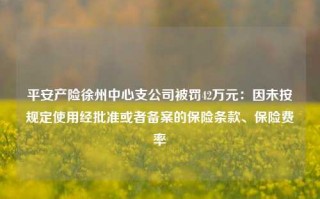 平安产险徐州中心支公司被罚42万元：因未按规定使用经批准或者备案的保险条款、保险费率